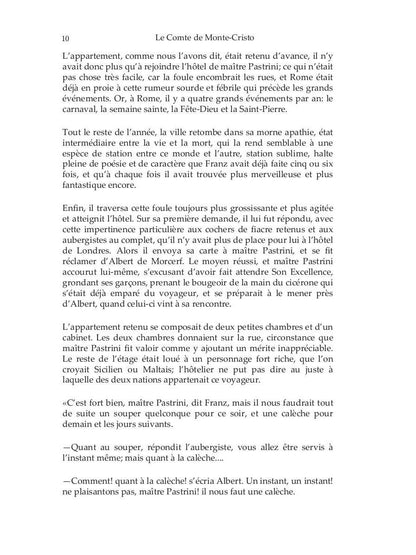 10 Le Comte de Monte-Cristo

L'appartement, comme nous l'avons dit, était retenu d'avance, il n'y avait donc plus qu'à rejoindre l'hôtel de maître Pastrini; ce qui n'était pas chose très facile, car la foule encombrait les rues, et Rome était déjà en proie à cette rumeur sourde et fébrile qui précède les grands événements. Or, à Rome, il y a quatre grands événements par an: le carnaval, la semaine sainte, la Fête-Dieu et la Saint-Pierre.

Tout le reste de l'année, la ville retombe dans sa morne apathie, état intermédiaire entre la vie et la mort, qui la rend semblable à une espèce de station entre ce monde et l'autre, station sublime, halte pleine de poésie et de caractère que Franz avait déjà faite cinq ou six fois, et qu'à chaque fois il avait trouvée plus merveilleuse et plus fantastique encore.

Enfin, il traversa cette foule toujours plus grossissante et plus agitée et atteignit l'hôtel. Sur sa première demande, il lui fut répondu, avec cette impertinence particulière aux cochers de fiacre retenus et aux aubergistes au complet, qu'il n'y avait plus de place pour lui à l'hôtel de Londres. Alors il envoya sa carte à maître Pastrini, et se fit réclamer d'Albert de Morcerf. Le moyen réussi, et maître Pastrini accourut lui-même, s'excusant d'avoir fait attendre Son Excellence, grondant ses garçons, prenant le bougeoir de la main du cicérone qui s'était déjà emparé du voyageur, et se préparait à le mener près d'Albert, quand celui-ci vint à sa rencontre.

L'appartement retenu se composait de deux petites chambres et d'un cabinet. Les deux chambres donnaient sur la rue, circonstance que maître Pastrini fit valoir comme y ajoutant un mérite inappréciable. Le reste de l'étage était loué à un personnage fort riche, que l'on croyait Sicilien ou Maltais; l'hôtelier ne put pas dire au juste à laquelle des deux nations appartenait ce voyageur.

«C'est fort bien, maître Pastrini, dit Franz, mais il nous faudrait tout de suite un souper quelconque pour ce soir, et une calèche pour demain et les jours suivants.

—Quant au souper, répondit l'aubergiste, vous allez être servis à l'instant même; mais quant à la calèche....

—Comment! quant à la calèche! s'écria Albert. Un instant, un instant! ne plaisantons pas, maître Pastrini! il nous faut une calèche.